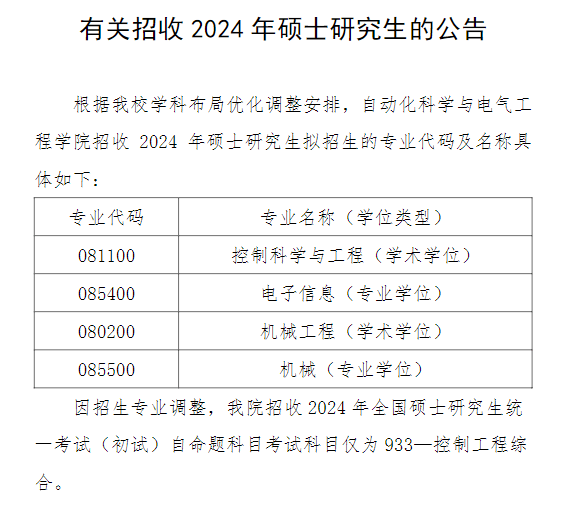 有关招收 2024 年硕士研究生的公告

根据我校学科布局优化调整安排，自动化科学与电气工程学院招收 2024 年硕士研究生拟招生的专业代码及名称具体如下：

| 专业代码 | 专业名称（学位类型） |
|---|---|
| 081100 | 控制科学与工程（学术学位） |
| 085400 | 电子信息（专业学位） |
| 080200 | 机械工程（学术学位） |
| 085500 | 机械（专业学位） |

因招生专业调整，我院招收 2024 年全国硕士研究生统一考试（初试）自命题科目考试科目仅为 933—控制工程综合。